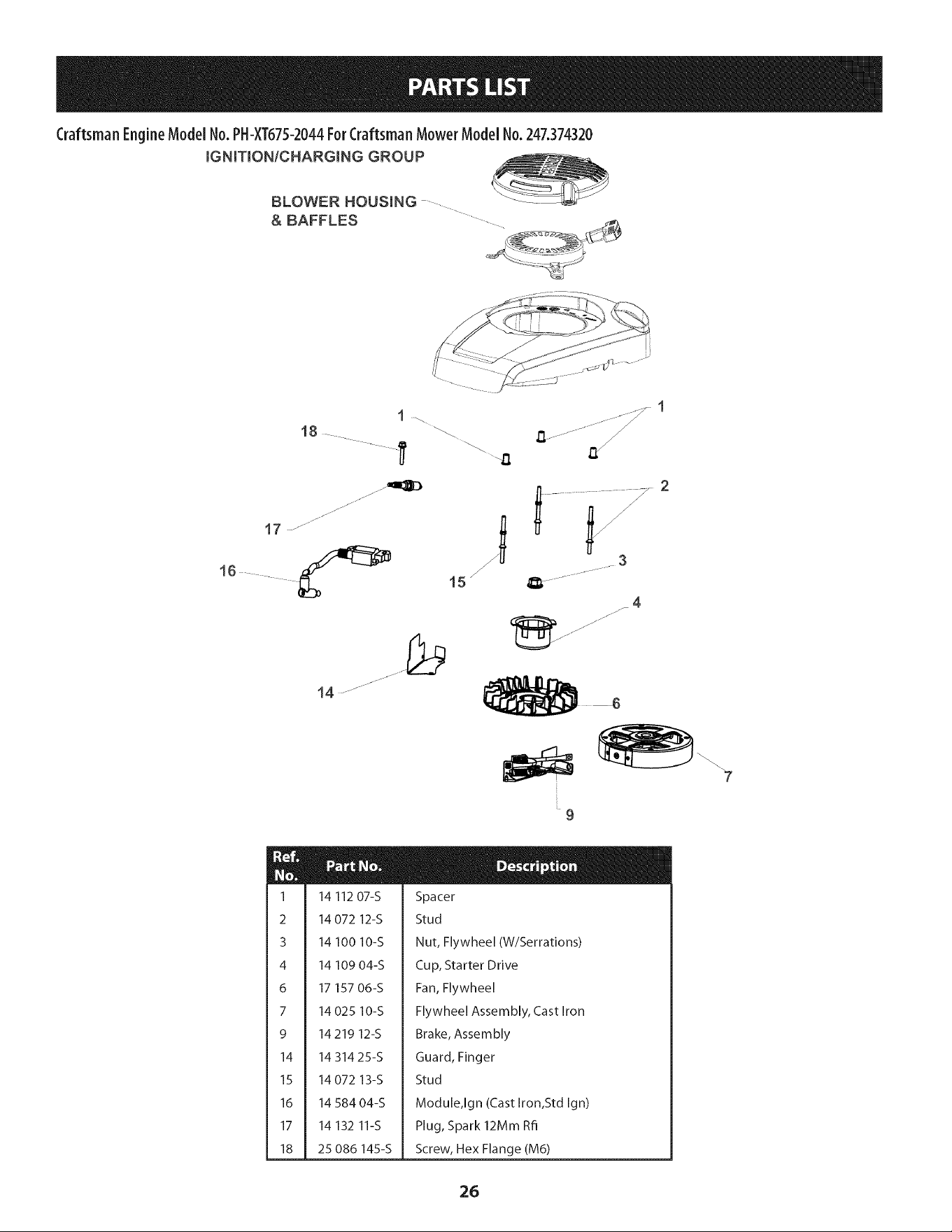 PARTS LIST

Craftsman Engine Model No. PH-XT675-2044 For Craftsman Mower Model No. 247.374320

IGNITION/CHARGING GROUP

BLOWER HOUSING & BAFFLES

1
1
18
2
17
3
16
15
4
14
6
7
9

| Ref. No. | Part No. | Description |
|---|---|---|
| 1 | 14 112 07-S | Spacer |
| 2 | 14 072 12-S | Stud |
| 3 | 14 100 10-S | Nut, Flywheel (W/Serrations) |
| 4 | 14 109 04-S | Cup, Starter Drive |
| 6 | 17 157 06-S | Fan, Flywheel |
| 7 | 14 025 10-S | Flywheel Assembly, Cast Iron |
| 9 | 14 219 12-S | Brake, Assembly |
| 14 | 14 314 25-S | Guard, Finger |
| 15 | 14 072 13-S | Stud |
| 16 | 14 584 04-S | Module,Ign (Cast Iron,Std Ign) |
| 17 | 14 132 11-S | Plug, Spark 12Mm Rfi |
| 18 | 25 086 145-S | Screw, Hex Flange (M6) |

26